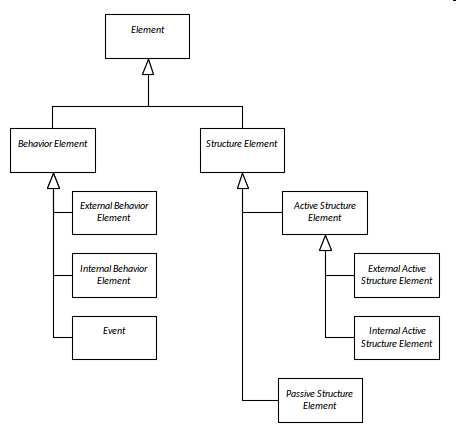 Element

Behavior Element

Structure Element

External Behavior Element

Internal Behavior Element

Event

Active Structure Element

External Active Structure Element

Internal Active Structure Element

Passive Structure Element